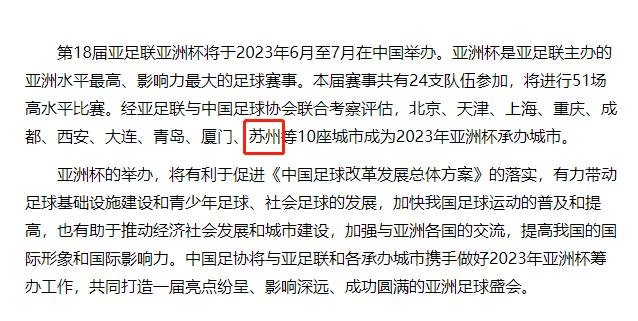 第18届亚足联亚洲杯将于2023年6月至7月在中国举办。亚洲杯是亚足联主办的亚洲水平最高、影响力最大的足球赛事。本届赛事共有24支队伍参加，将进行51场高水平比赛。经亚足联与中国足球协会联合考察评估，北京、天津、上海、重庆、成都、西安、大连、青岛、厦门、苏州等10座城市成为2023年亚洲杯承办城市。

亚洲杯的举办，将有利于促进《中国足球改革发展总体方案》的落实，有力带动足球基础设施建设和青少年足球、社会足球的发展，加快我国足球运动的普及和提高，也有助于推动经济社会发展和城市建设，加强与亚洲各国的交流，提高我国的国际形象和国际影响力。中国足协将与亚足联和各承办城市携手做好2023年亚洲杯筹办工作，共同打造一届亮点纷呈、影响深远、成功圆满的亚洲足球盛会。